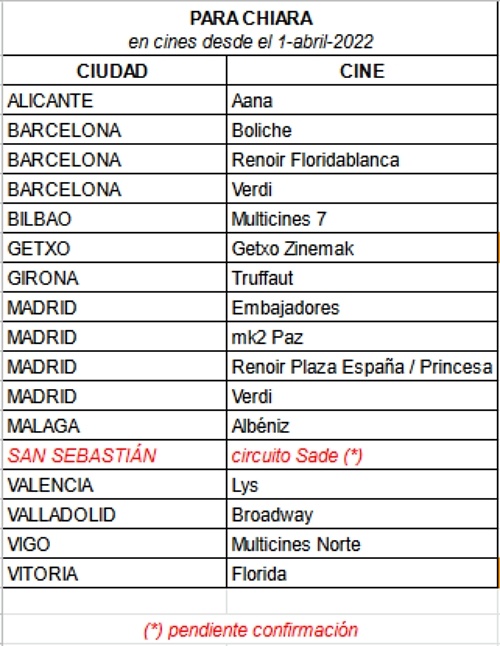 PARA CHIARA
en cines desde el 1-abril-2022

| CIUDAD | CINE |
|---|---|
| ALICANTE | Aana |
| BARCELONA | Boliche |
| BARCELONA | Renoir Floridablanca |
| BARCELONA | Verdi |
| BILBAO | Multicines 7 |
| GETXO | Getxo Zinemak |
| GIRONA | Truffaut |
| MADRID | Embajadores |
| MADRID | mk2 Paz |
| MADRID | Renoir Plaza España / Princesa |
| MADRID | Verdi |
| MALAGA | Albéniz |
| SAN SEBASTIÁN | circuito Sade (*) |
| VALENCIA | Lys |
| VALLADOLID | Broadway |
| VIGO | Multicines Norte |
| VITORIA | Florida |

(*) pendiente confirmación